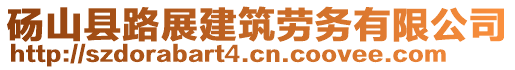 砀山县路展建筑劳务有限公司
http://szdorabart4.cn.coovee.com